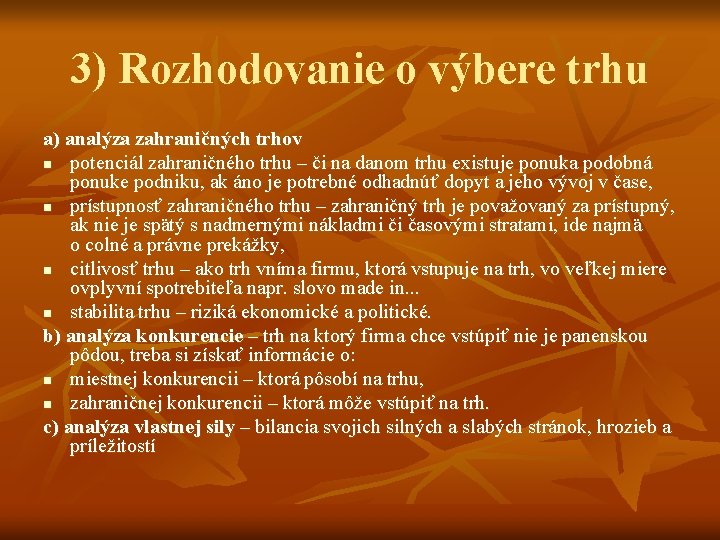 3) Rozhodovanie o výbere trhu

a) analýza zahraničných trhov

- potenciál zahraničného trhu – či na danom trhu existuje ponuka podobná ponuke podniku, ak áno je potrebné odhadnúť dopyt a jeho vývoj v čase,
- prístupnosť zahraničného trhu – zahraničný trh je považovaný za prístupný, ak nie je spätý s nadmernými nákladmi či časovými stratami, ide najmä o colné a právne prekážky,
- citlivosť trhu – ako trh vníma firmu, ktorá vstupuje na trh, vo veľkej miere ovplyvní spotrebiteľa napr. slovo made in...
- stabilita trhu – riziká ekonomické a politické.

b) analýza konkurencie – trh na ktorý firma chce vstúpiť nie je panenskou pôdou, treba si získať informácie o:

- miestnej konkurencii – ktorá pôsobí na trhu,
- zahraničnej konkurencii – ktorá môže vstúpiť na trh.

c) analýza vlastnej sily – bilancia svojich silných a slabých stránok, hrozieb a príležitostí